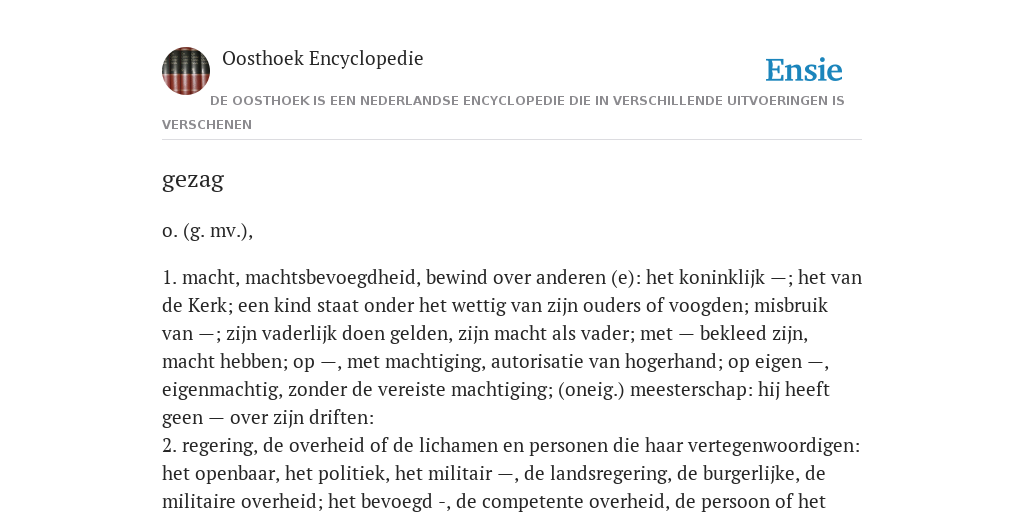 Oosthoek Encyclopedie

Ensie

DE OOSTHOEK IS EEN NEDERLANDSE ENCYCLOPEDIE DIE IN VERSCHILLENDE UITVOERINGEN IS VERSCHENEN

gezag

o. (g. mv.),

1. macht, machtsbevoegdheid, bewind over anderen (e): het koninklijk —; het van de Kerk; een kind staat onder het wettig van zijn ouders of voogden; misbruik van —; zijn vaderlijk doen gelden, zijn macht als vader; met — bekleed zijn, macht hebben; op —, met machtiging, autorisatie van hogerhand; op eigen —, eigenmachtig, zonder de vereiste machtiging; (oneig.) meesterschap: hij heeft geen — over zijn driften:
2. regering, de overheid of de lichamen en personen die haar vertegenwoordigen: het openbaar, het politiek, het militair —, de landsregering, de burgerlijke, de militaire overheid; het bevoegd -, de competente overheid, de persoon of het